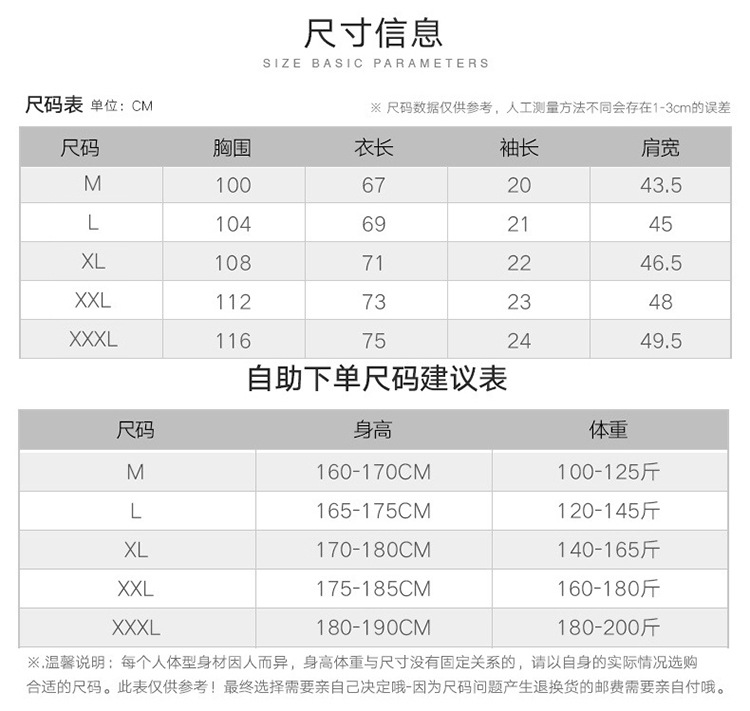 尺寸信息
SIZE BASIC PARAMETERS

尺码表 单位：CM

※ 尺码数据仅供参考，人工测量方法不同会存在1-3cm的误差

| 尺码 | 胸围 | 衣长 | 袖长 | 肩宽 |
|---|---|---|---|---|
| M | 100 | 67 | 20 | 43.5 |
| L | 104 | 69 | 21 | 45 |
| XL | 108 | 71 | 22 | 46.5 |
| XXL | 112 | 73 | 23 | 48 |
| XXXL | 116 | 75 | 24 | 49.5 |

自助下单尺码建议表

| 尺码 | 身高 | 体重 |
|---|---|---|
| M | 160-170CM | 100-125斤 |
| L | 165-175CM | 120-145斤 |
| XL | 170-180CM | 140-165斤 |
| XXL | 175-185CM | 160-180斤 |
| XXXL | 180-190CM | 180-200斤 |

※.温馨说明：每个人体型身材因人而异，身高体重与尺寸没有固定关系的，请以自身的实际情况选购合适的尺码。此表仅供参考！最终选择需要亲自己决定哦-因为尺码问题产生退换货的邮费需要亲自付哦。